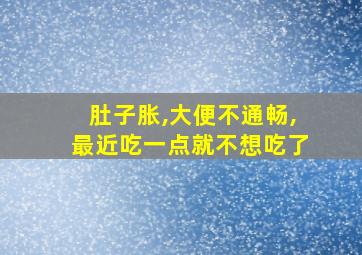 肚子胀,大便不通畅,
最近吃一点就不想吃了